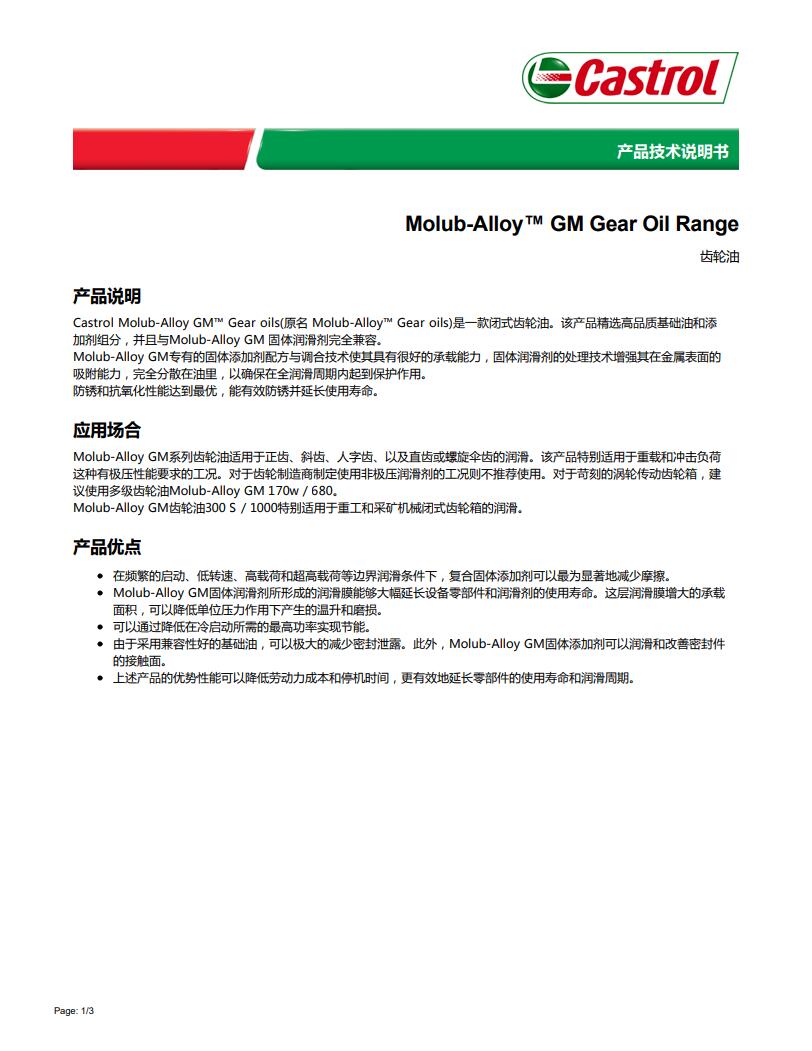 Castrol

产品技术说明书

Molub-Alloy™ GM Gear Oil Range

齿轮油

产品说明

Castrol Molub-Alloy GM™ Gear oils(原名 Molub-Alloy™ Gear oils)是一款闭式齿轮油。该产品精选高品质基础油和添加剂组分，并且与Molub-Alloy GM 固体润滑剂完全兼容。
Molub-Alloy GM专有的固体添加剂配方与调合技术使其具有很好的承载能力，固体润滑剂的处理技术增强其在金属表面的吸附能力，完全分散在油里，以确保在全润滑周期内起到保护作用。
防锈和抗氧化性能达到最优，能有效防锈并延长使用寿命。

应用场合

Molub-Alloy GM系列齿轮油适用于正齿、斜齿、人字齿、以及直齿或螺旋伞齿的润滑。该产品特别适用于重载和冲击负荷这种有极压性能要求的工况。对于齿轮制造商制定使用非极压润滑剂的工况则不推荐使用。对于苛刻的涡轮传动齿轮箱，建议使用多级齿轮油Molub-Alloy GM 170w / 680。
Molub-Alloy GM齿轮油300 S / 1000特别适用于重工和采矿机械闭式齿轮箱的润滑。

产品优点

• 在频繁的启动、低转速、高载荷和超高载荷等边界润滑条件下，复合固体添加剂可以最为显著地减少摩擦。
• Molub-Alloy GM固体润滑剂所形成的润滑膜能够大幅延长设备零部件和润滑剂的使用寿命。这层润滑膜增大的承载面积，可以降低单位压力作用下产生的温升和磨损。
• 可以通过降低在冷启动所需的最高功率实现节能。
• 由于采用兼容性好的基础油，可以极大的减少密封泄露。此外，Molub-Alloy GM固体添加剂可以润滑和改善密封件的接触面。
• 上述产品的优势性能可以降低劳动力成本和停机时间，更有效地延长零部件的使用寿命和润滑周期。

Page: 1/3